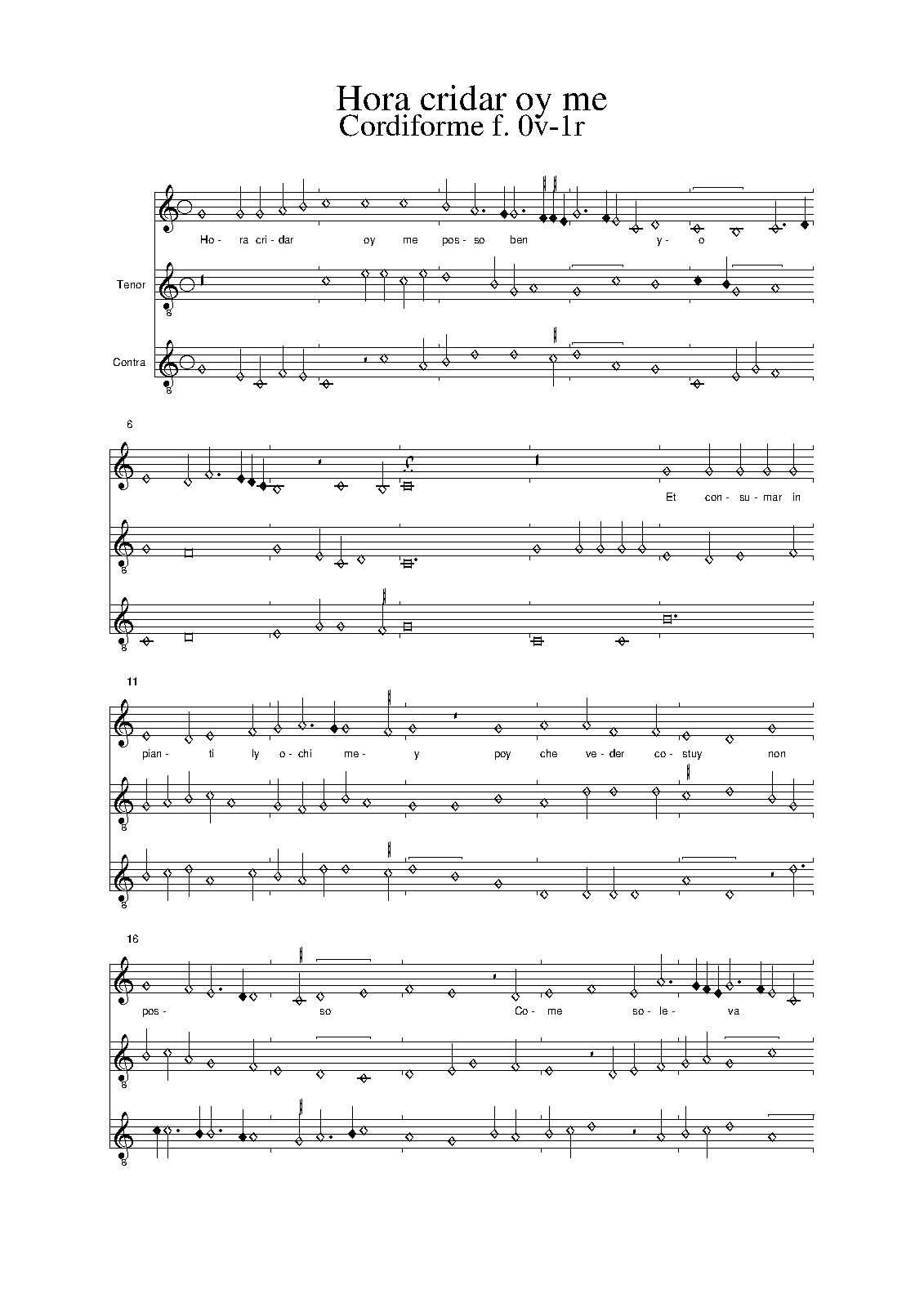 Hora cridar oy me
Cordiforme f. 0v-1r

Ho- ra cri- dar oy me pos- so ben y- o

Tenor

Contra

6

Et con- su- mar in

11

pian- ti ly o- chi me- y poy che ve- der co- stuy non

16

pos- so Co- me so- le- va